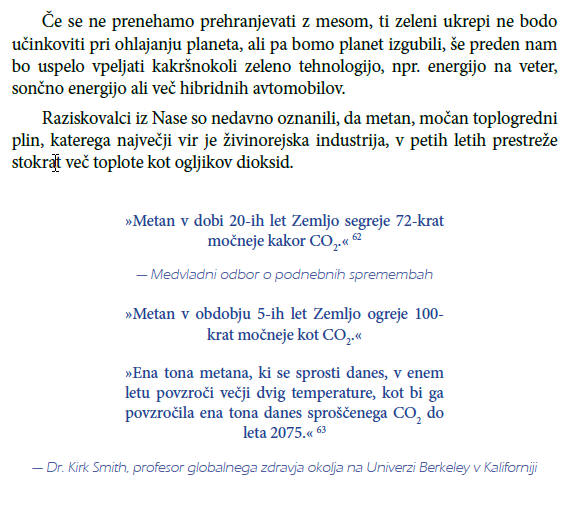 Če se ne prenehamo prehranjevati z mesom, ti zeleni ukrepi ne bodo učinkoviti pri ohlajanju planeta, ali pa bomo planet izgubili, še preden nam bo uspelo vpeljati kakršnokoli zeleno tehnologijo, npr. energijo na veter, sončno energijo ali več hibridnih avtomobilov.

Raziskovalci iz Nase so nedavno oznanili, da metan, močan toplogredni plin, katerega največji vir je živinorejska industrija, v petih letih prestreže stokrat več toplote kot ogljikov dioksid.

»Metan v dobi 20-ih let Zemljo segreje 72-krat močneje kakor $CO_2$.« $^{62}$

— Medvladni odbor o podnebnih spremembah

»Metan v obdobju 5-ih let Zemljo ogreje 100-krat močneje kot $CO_2$.«

»Ena tona metana, ki se sprosti danes, v enem letu povzroči večji dvig temperature, kot bi ga povzročila ena tona danes sproščenega $CO_2$ do leta 2075.« $^{63}$

— Dr. Kirk Smith, profesor globalnega zdravja okolja na Univerzi Berkeley v Kaliforniji